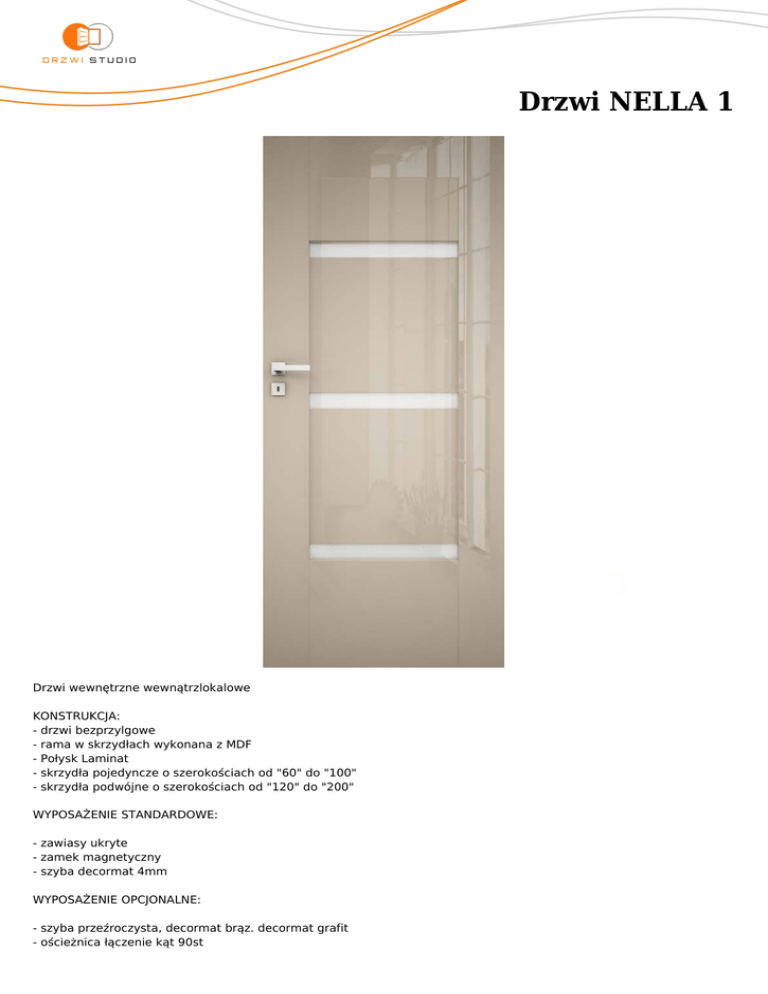 DRZWI STUDIO

Drzwi NELLA 1

Drzwi wewnętrzne wewnątrzlokalowe

KONSTRUKCJA:
- drzwi bezprzylgowe
- rama w skrzydłach wykonana z MDF
- Połysk Laminat
- skrzydła pojedyncze o szerokościach od "60" do "100"
- skrzydła podwójne o szerokościach od "120" do "200"

WYPOSAŻENIE STANDARDOWE:

- zawiasy ukryte
- zamek magnetyczny
- szyba decormat 4mm

WYPOSAŻENIE OPCJONALNE:

- szyba przeźroczysta, decormat brąz. decormat grafit
- ościeżnica łączenie kąt 90st